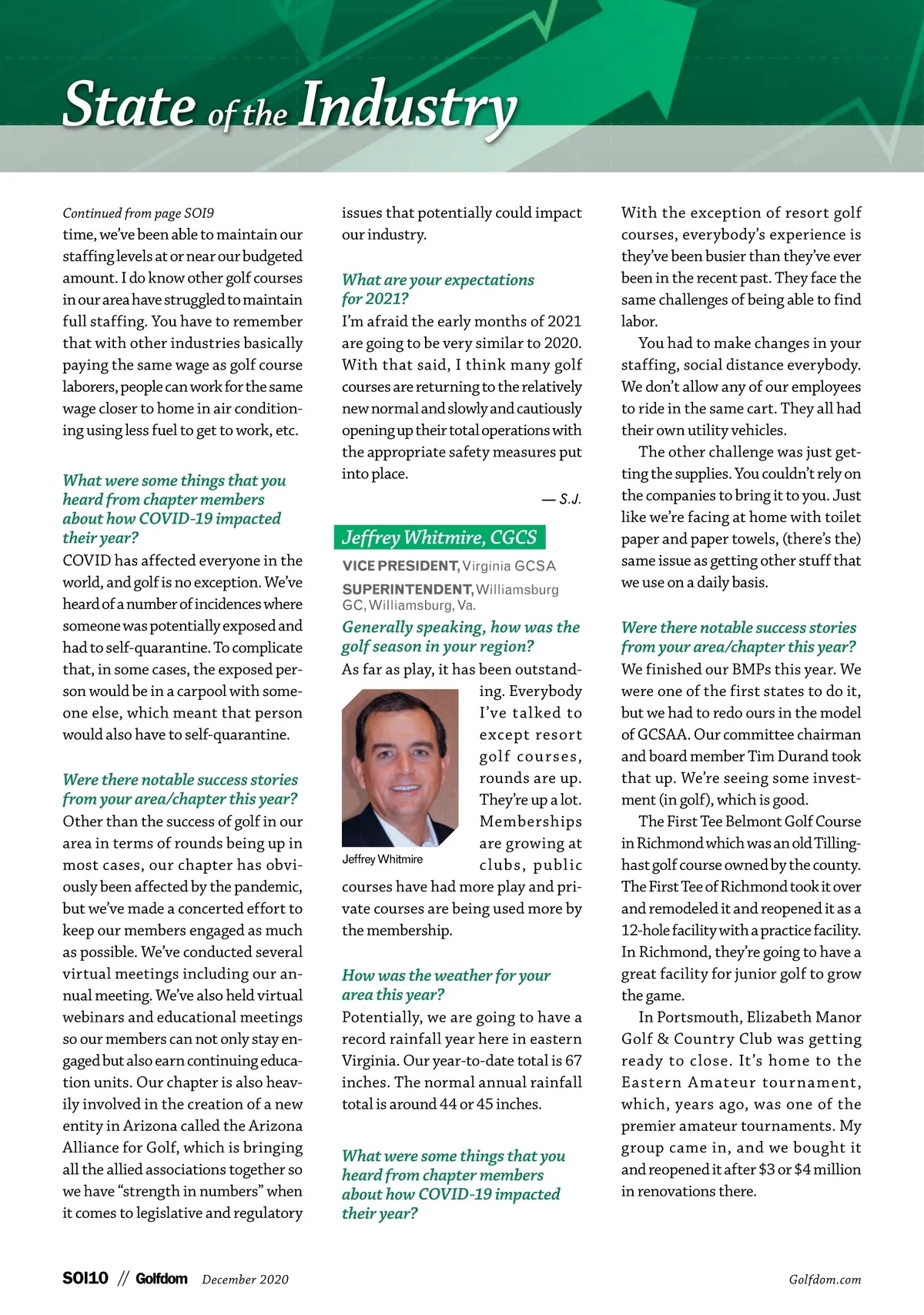 State of the Industry

Continued from page SOI9
time, we've been able to maintain our staffing levels at or near our budgeted amount. I do know other golf courses in our area have struggled to maintain full staffing. You have to remember that with other industries basically paying the same wage as golf course laborers, people can work for the same wage closer to home in air conditioning using less fuel to get to work, etc.

What were some things that you heard from chapter members about how COVID-19 impacted their year?
COVID has affected everyone in the world, and golf is no exception. We've heard of a number of incidences where someone was potentially exposed and had to self-quarantine. To complicate that, in some cases, the exposed person would be in a carpool with someone else, which meant that person would also have to self-quarantine.

Were there notable success stories from your area/chapter this year?
Other than the success of golf in our area in terms of rounds being up in most cases, our chapter has obviously been affected by the pandemic, but we've made a concerted effort to keep our members engaged as much as possible. We've conducted several virtual meetings including our annual meeting. We've also held virtual webinars and educational meetings so our members can not only stay engaged but also earn continuing education units. Our chapter is also heavily involved in the creation of a new entity in Arizona called the Arizona Alliance for Golf, which is bringing all the allied associations together so we have "strength in numbers" when it comes to legislative and regulatory issues that potentially could impact our industry.

What are your expectations for 2021?
I'm afraid the early months of 2021 are going to be very similar to 2020. With that said, I think many golf courses are returning to the relatively new normal and slowly and cautiously opening up their total operations with the appropriate safety measures put into place.

— S.J.

Jeffrey Whitmire, CGCS
VICE PRESIDENT, Virginia GCSA
SUPERINTENDENT, Williamsburg GC, Williamsburg, Va.

Generally speaking, how was the golf season in your region?
As far as play, it has been outstanding. Everybody I've talked to except resort golf courses, rounds are up. They're up a lot. Memberships are growing at clubs, public courses have had more play and private courses are being used more by the membership.

Jeffrey Whitmire

How was the weather for your area this year?
Potentially, we are going to have a record rainfall year here in eastern Virginia. Our year-to-date total is 67 inches. The normal annual rainfall total is around 44 or 45 inches.

What were some things that you heard from chapter members about how COVID-19 impacted their year?
With the exception of resort golf courses, everybody's experience is they've been busier than they've ever been in the recent past. They face the same challenges of being able to find labor.

You had to make changes in your staffing, social distance everybody. We don't allow any of our employees to ride in the same cart. They all had their own utility vehicles.

The other challenge was just getting the supplies. You couldn't rely on the companies to bring it to you. Just like we're facing at home with toilet paper and paper towels, (there's the) same issue as getting other stuff that we use on a daily basis.

Were there notable success stories from your area/chapter this year?
We finished our BMPs this year. We were one of the first states to do it, but we had to redo ours in the model of GCSAA. Our committee chairman and board member Tim Durand took that up. We're seeing some investment (in golf), which is good.

The First Tee Belmont Golf Course in Richmond which was an old Tillinghast golf course owned by the county. The First Tee of Richmond took it over and remodeled it and reopened it as a 12-hole facility with a practice facility. In Richmond, they're going to have a great facility for junior golf to grow the game.

In Portsmouth, Elizabeth Manor Golf & Country Club was getting ready to close. It's home to the Eastern Amateur tournament, which, years ago, was one of the premier amateur tournaments. My group came in, and we bought it and reopened it after \$3 or \$4 million in renovations there.

SOI10 // Golfdom December 2020 Golfdom.com